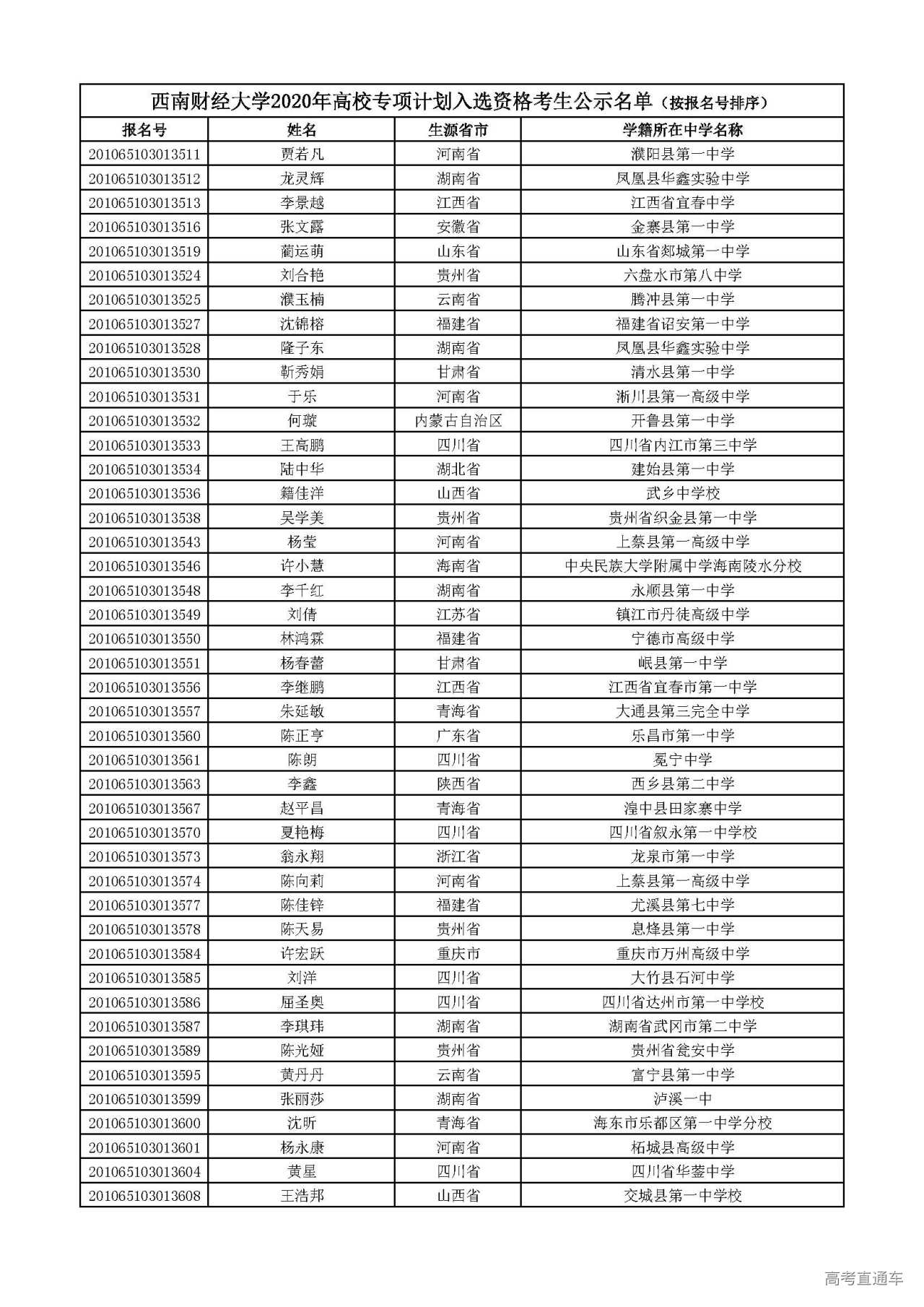 西南财经大学2020年高校专项计划入选资格考生公示名单（按报名号排序）

| 报名号 | 姓名 | 生源省市 | 学籍所在中学名称 |
|---|---|---|---|
| 201065103013511 | 贾若凡 | 河南省 | 濮阳县第一中学 |
| 201065103013512 | 龙灵辉 | 湖南省 | 凤凰县华鑫实验中学 |
| 201065103013513 | 李景越 | 江西省 | 江西省宜春中学 |
| 201065103013516 | 张文露 | 安徽省 | 金寨县第一中学 |
| 201065103013519 | 蔺运萌 | 山东省 | 山东省郯城第一中学 |
| 201065103013524 | 刘合艳 | 贵州省 | 六盘水市第八中学 |
| 201065103013525 | 濮玉楠 | 云南省 | 腾冲县第一中学 |
| 201065103013527 | 沈锦榕 | 福建省 | 福建省诏安第一中学 |
| 201065103013528 | 隆子东 | 湖南省 | 凤凰县华鑫实验中学 |
| 201065103013530 | 靳秀娟 | 甘肃省 | 清水县第一中学 |
| 201065103013531 | 于乐 | 河南省 | 淅川县第一高级中学 |
| 201065103013532 | 何璇 | 内蒙古自治区 | 开鲁县第一中学 |
| 201065103013533 | 王高鹏 | 四川省 | 四川省内江市第三中学 |
| 201065103013534 | 陆中华 | 湖北省 | 建始县第一中学 |
| 201065103013536 | 籍佳洋 | 山西省 | 武乡中学校 |
| 201065103013538 | 吴学美 | 贵州省 | 贵州省织金县第一中学 |
| 201065103013543 | 杨莹 | 河南省 | 上蔡县第一高级中学 |
| 201065103013546 | 许小慧 | 海南省 | 中央民族大学附属中学海南陵水分校 |
| 201065103013548 | 李千红 | 湖南省 | 永顺县第一中学 |
| 201065103013549 | 刘倩 | 江苏省 | 镇江市丹徒高级中学 |
| 201065103013550 | 林鸿霖 | 福建省 | 宁德市高级中学 |
| 201065103013551 | 杨春蕾 | 甘肃省 | 岷县第一中学 |
| 201065103013556 | 李继鹏 | 江西省 | 江西省宜春市第一中学 |
| 201065103013557 | 朱延敏 | 青海省 | 大通县第三完全中学 |
| 201065103013560 | 陈正亨 | 广东省 | 乐昌市第一中学 |
| 201065103013561 | 陈朗 | 四川省 | 冕宁中学 |
| 201065103013563 | 李鑫 | 陕西省 | 西乡县第二中学 |
| 201065103013567 | 赵平昌 | 青海省 | 湟中县田家寨中学 |
| 201065103013570 | 夏艳梅 | 四川省 | 四川省叙永第一中学校 |
| 201065103013573 | 翁永翔 | 浙江省 | 龙泉市第一中学 |
| 201065103013574 | 陈向莉 | 河南省 | 上蔡县第一高级中学 |
| 201065103013577 | 陈佳锌 | 福建省 | 尤溪县第七中学 |
| 201065103013578 | 陈天易 | 贵州省 | 息烽县第一中学 |
| 201065103013584 | 许宏跃 | 重庆市 | 重庆市万州高级中学 |
| 201065103013585 | 刘洋 | 四川省 | 大竹县石河中学 |
| 201065103013586 | 屈圣奥 | 四川省 | 四川省达州市第一中学校 |
| 201065103013587 | 李琪玮 | 湖南省 | 湖南省武冈市第二中学 |
| 201065103013589 | 陈光娅 | 贵州省 | 贵州省瓮安中学 |
| 201065103013595 | 黄丹丹 | 云南省 | 富宁县第一中学 |
| 201065103013599 | 张丽莎 | 湖南省 | 泸溪一中 |
| 201065103013600 | 沈昕 | 青海省 | 海东市乐都区第一中学分校 |
| 201065103013601 | 杨永康 | 河南省 | 柘城县高级中学 |
| 201065103013604 | 黄星 | 四川省 | 四川省华蓥中学 |
| 201065103013608 | 王浩邦 | 山西省 | 交城县第一中学校 |

高考直通车